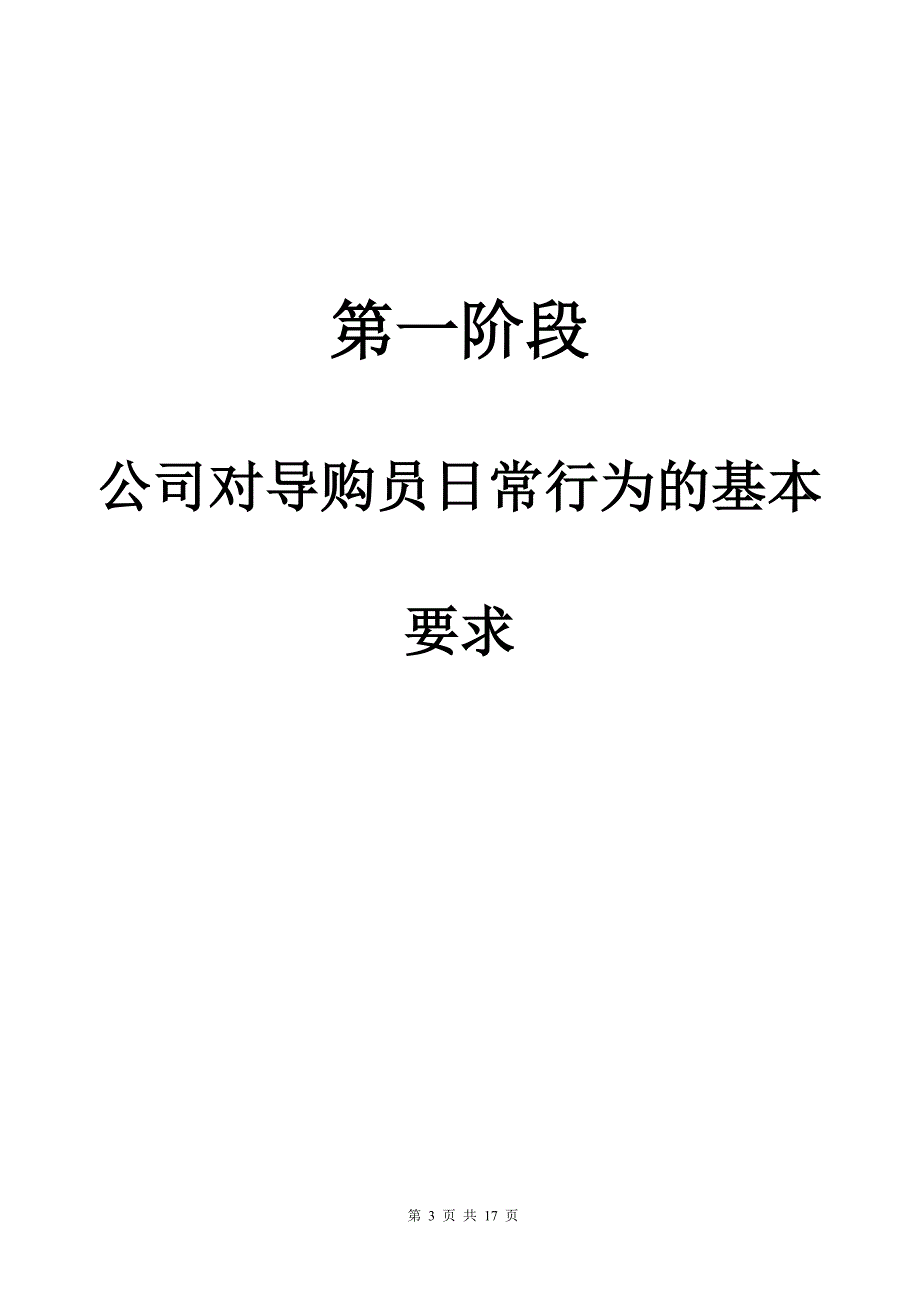 第一阶段

公司对导购员日常行为的基本要求

第 3 页 共 17 页